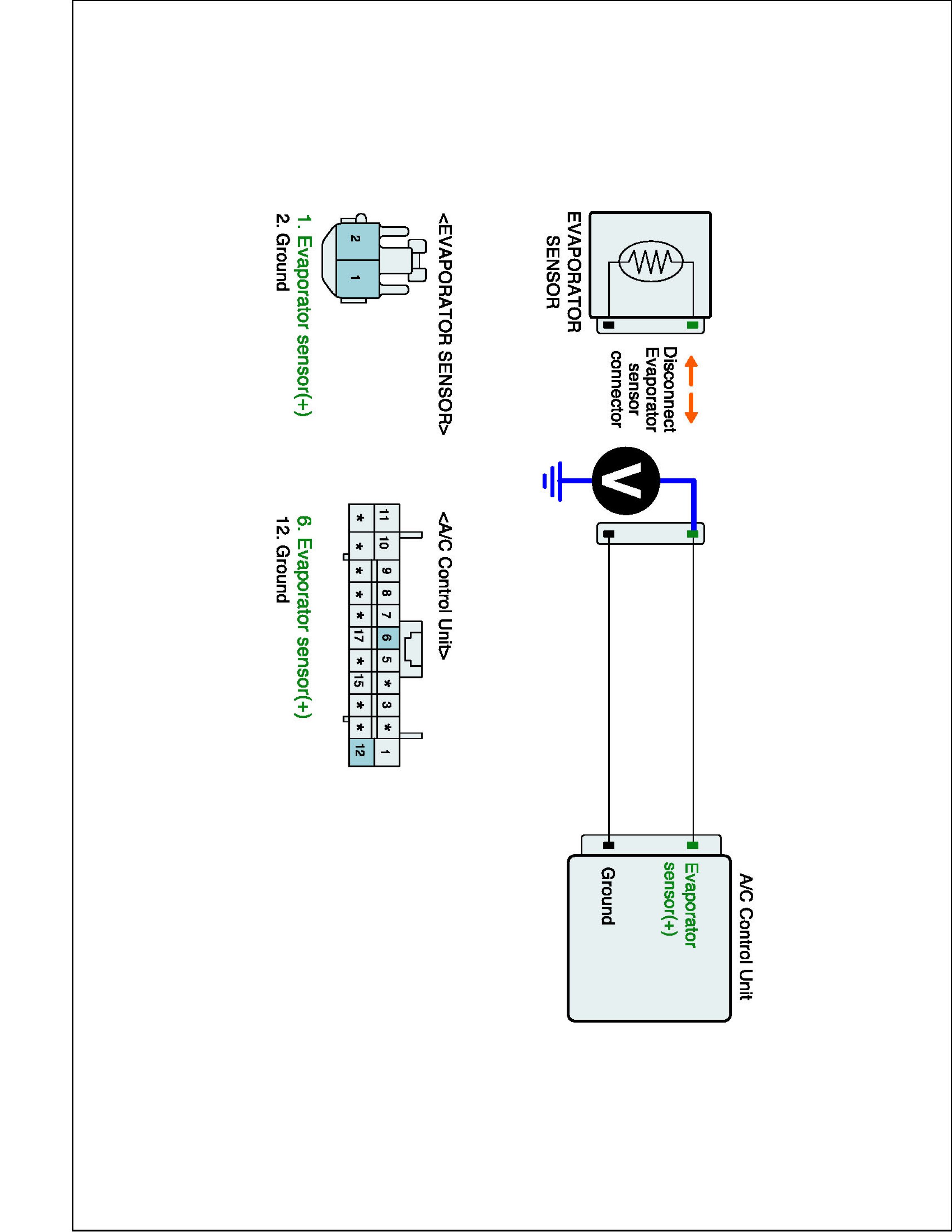 EVAPORATOR SENSOR

Disconnect Evaporator sensor connector

V

A/C Control Unit

Evaporator sensor(+)

Ground

<EVAPORATOR SENSOR>

2 1

1. Evaporator sensor(+)
2. Ground

<A/C Control Unit>

| 11 | 10 | 9 | 8 | 7 | 6 | 5 | * | 3 | * | 1 |
|---|---|---|---|---|---|---|---|---|---|---|
| * | * | * | * | * | 17 | * | 15 | * | * | 12 |

6. Evaporator sensor(+)
12. Ground